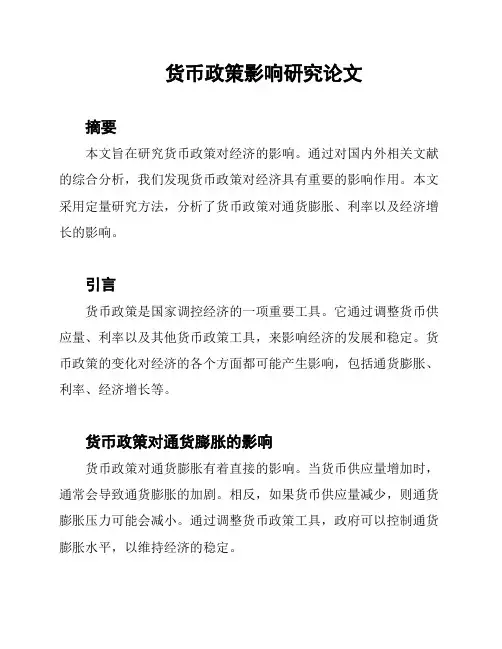 货币政策影响研究论文

摘要

本文旨在研究货币政策对经济的影响。通过对国内外相关文献的综合分析，我们发现货币政策对经济具有重要的影响作用。本文采用定量研究方法，分析了货币政策对通货膨胀、利率以及经济增长的影响。

引言

货币政策是国家调控经济的一项重要工具。它通过调整货币供应量、利率以及其他货币政策工具，来影响经济的发展和稳定。货币政策的变化对经济的各个方面都可能产生影响，包括通货膨胀、利率、经济增长等。

货币政策对通货膨胀的影响

货币政策对通货膨胀有着直接的影响。当货币供应量增加时，通常会导致通货膨胀的加剧。相反，如果货币供应量减少，则通货膨胀压力可能会减小。通过调整货币政策工具，政府可以控制通货膨胀水平，以维持经济的稳定。